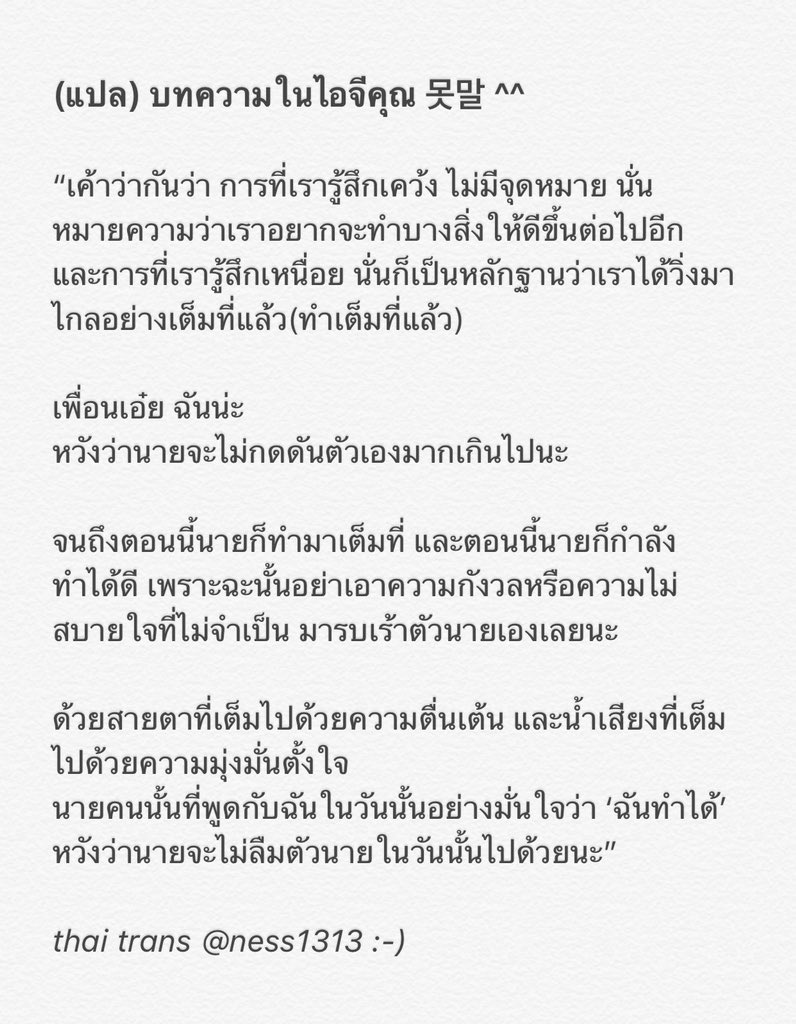 (แปล) บทความในไอจีคุณ 못말 ^^

"เค้าว่ากันว่า การที่เรารู้สึกเคว้ง ไม่มีจุดหมาย นั่นหมายความว่าเราอยากจะทำบางสิ่งให้ดีขึ้นต่อไปอีก และการที่เรารู้สึกเหนื่อย นั่นก็เป็นหลักฐานว่าเราได้วิ่งมาไกลอย่างเต็มที่แล้ว(ทำเต็มที่แล้ว)

เพื่อนเอ๋ย ฉันน่ะ
หวังว่านายจะไม่กดดันตัวเองมากเกินไปนะ

จนถึงตอนนี้นายก็ทำมาเต็มที่ และตอนนี้นายก็กำลังทำได้ดี เพราะฉะนั้นอย่าเอาความกังวลหรือความไม่สบายใจที่ไม่จำเป็น มารบเร้าตัวนายเองเลยนะ

ด้วยสายตาที่เต็มไปด้วยความตื่นเต้น และน้ำเสียงที่เต็มไปด้วยความมุ่งมั่นตั้งใจ
นายคนนั้นที่พูดกับฉันในวันนั้นอย่างมั่นใจว่า 'ฉันทำได้'
หวังว่านายจะไม่ลืมตัวนายในวันนั้นไปด้วยนะ"

thai trans @ness1313 :-)